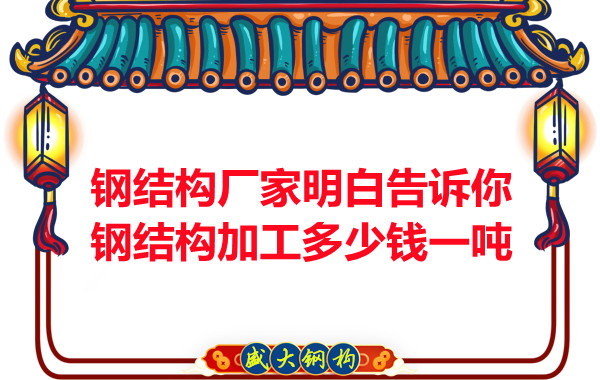 钢结构厂家明白告诉你
钢结构加工多少钱一吨

盛大钢构